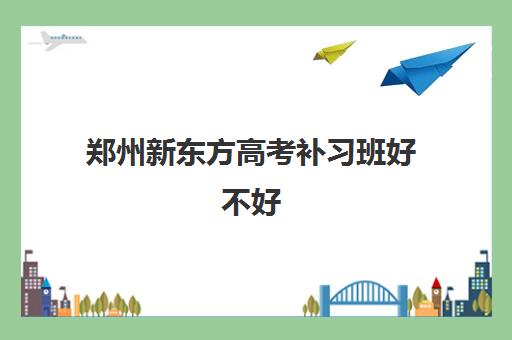 郑州新东方高考补习班好不好